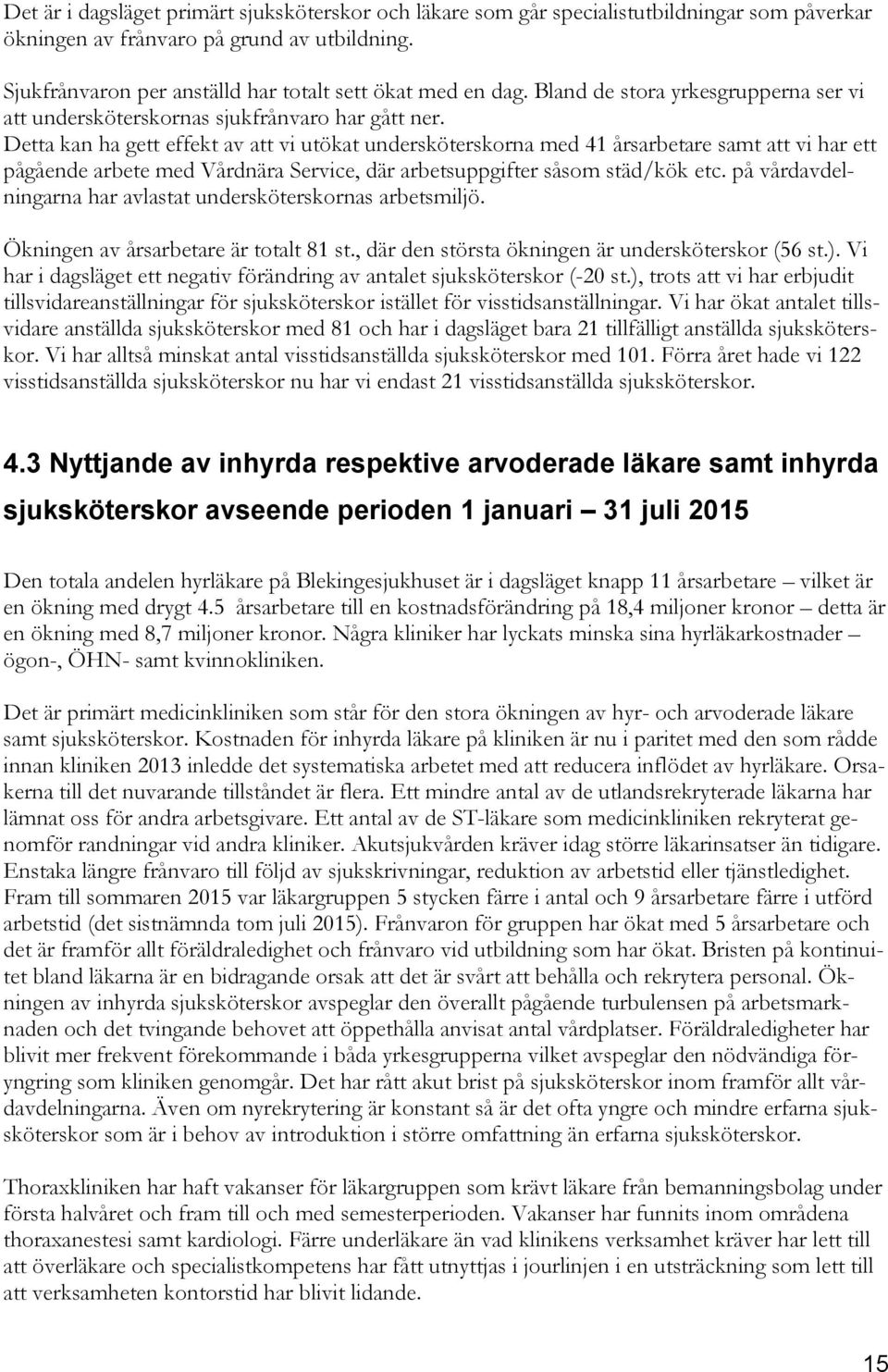 Det är i dagsläget primärt sjuksköterskor och läkare som går specialistutbildningar som påverkar ökningen av frånvaro på grund av utbildning.

Sjukfrånvaron per anställd har totalt sett ökat med en dag. Bland de stora yrkesgrupperna ser vi att undersköterskornas sjukfrånvaro har gått ner.
Detta kan ha gett effekt av att vi utökat undersköterskorna med 41 årsarbetare samt att vi har ett pågående arbete med Vårdnära Service, där arbetsuppgifter såsom städ/kök etc. på vårdavdelningarna har avlastat undersköterskornas arbetsmiljö.

Ökningen av årsarbetare är totalt 81 st., där den största ökningen är undersköterskor (56 st.). Vi har i dagsläget ett negativ förändring av antalet sjuksköterskor (-20 st.), trots att vi har erbjudit tillsvidareanställningar för sjuksköterskor istället för visstidsanställningar. Vi har ökat antalet tillsvidare anställda sjuksköterskor med 81 och har i dagsläget bara 21 tillfälligt anställda sjuksköterskor. Vi har alltså minskat antal visstidsanställda sjuksköterskor med 101. Förra året hade vi 122 visstidsanställda sjuksköterskor nu har vi endast 21 visstidsanställda sjuksköterskor.

4.3 Nyttjande av inhyrda respektive arvoderade läkare samt inhyrda sjuksköterskor avseende perioden 1 januari – 31 juli 2015

Den totala andelen hyrläkare på Blekingesjukhuset är i dagsläget knapp 11 årsarbetare – vilket är en ökning med drygt 4.5 årsarbetare till en kostnadsförändring på 18,4 miljoner kronor – detta är en ökning med 8,7 miljoner kronor. Några kliniker har lyckats minska sina hyrläkarkostnader – ögon-, ÖHN- samt kvinnokliniken.

Det är primärt medicinkliniken som står för den stora ökningen av hyr- och arvoderade läkare samt sjuksköterskor. Kostnaden för inhyrda läkare på kliniken är nu i paritet med den som rådde innan kliniken 2013 inledde det systematiska arbetet med att reducera inflödet av hyrläkare. Orsakerna till det nuvarande tillståndet är flera. Ett mindre antal av de utlandsrekryterade läkarna har lämnat oss för andra arbetsgivare. Ett antal av de ST-läkare som medicinkliniken rekryterat genomför randningar vid andra kliniker. Akutsjukvården kräver idag större läkarinsatser än tidigare. Enstaka längre frånvaro till följd av sjukskrivningar, reduktion av arbetstid eller tjänstledighet. Fram till sommaren 2015 var läkargruppen 5 stycken färre i antal och 9 årsarbetare färre i utförd arbetstid (det sistnämnda tom juli 2015). Frånvaron för gruppen har ökat med 5 årsarbetare och det är framför allt föräldraledighet och frånvaro vid utbildning som har ökat. Bristen på kontinuitet bland läkarna är en bidragande orsak att det är svårt att behålla och rekrytera personal. Ökningen av inhyrda sjuksköterskor avspeglar den överallt pågående turbulensen på arbetsmarknaden och det tvingande behovet att öppethålla anvisat antal vårdplatser. Föräldraledigheter har blivit mer frekvent förekommande i båda yrkesgrupperna vilket avspeglar den nödvändiga föryngring som kliniken genomgår. Det har rått akut brist på sjuksköterskor inom framför allt vårdavdelningarna. Även om nyrekrytering är konstant så är det ofta yngre och mindre erfarna sjuksköterskor som är i behov av introduktion i större omfattning än erfarna sjuksköterskor.

Thoraxkliniken har haft vakanser för läkargruppen som krävt läkare från bemanningsbolag under första halvåret och fram till och med semesterperioden. Vakanser har funnits inom områdena thoraxanestesi samt kardiologi. Färre underläkare än vad klinikens verksamhet kräver har lett till att överläkare och specialistkompetens har fått utnyttjas i jourlinjen i en utsträckning som lett till att verksamheten kontorstid har blivit lidande.

15